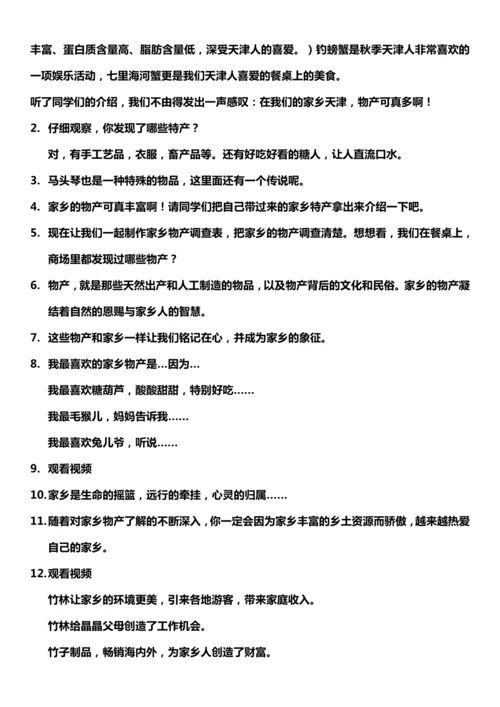 丰富、蛋白质含量高、脂肪含量低，深受天津人的喜爱。）钓螃蟹是秋季天津人非常喜欢的一项娱乐活动，七里海河蟹更是我们天津人喜爱的餐桌上的美食。

听了同学们的介绍，我们不由得发出一声感叹：在我们的家乡天津，物产可真多啊！

2. 仔细观察，你发现了哪些特产？

对，有手工艺品，衣服，畜产品等。还有好吃好看的糖人，让人直流口水。

3. 马头琴也是一种特殊的物品，这里面还有一个传说呢。

4. 家乡的物产可真丰富啊！请同学们把自己带过来的家乡特产拿出来介绍一下吧。

5. 现在让我们一起制作家乡物产调查表，把家乡的物产调查清楚。想想看，我们在餐桌上，商场里都发现过哪些物产？

6. 物产，就是那些天然出产和人工制造的物品，以及物产背后的文化和民俗。家乡的物产凝结着自然的恩赐与家乡人的智慧。

7. 这些物产和家乡一样让我们铭记在心，并成为家乡的象征。

8. 我最喜欢的家乡物产是…因为…

我最喜欢糖葫芦，酸酸甜甜，特别好吃……

我最毛猴儿，妈妈告诉我……

我最喜欢兔儿爷，听说……

9. 观看视频

10. 家乡是生命的摇篮，远行的牵挂，心灵的归属……

11. 随着对家乡物产了解的不断深入，你一定会因为家乡丰富的乡土资源而骄傲，越来越热爱自己的家乡。

12. 观看视频

竹林让家乡的环境更美，引来各地游客，带来家庭收入。

竹林给晶晶父母创造了工作机会。

竹子制品，畅销海内外，为家乡人创造了财富。